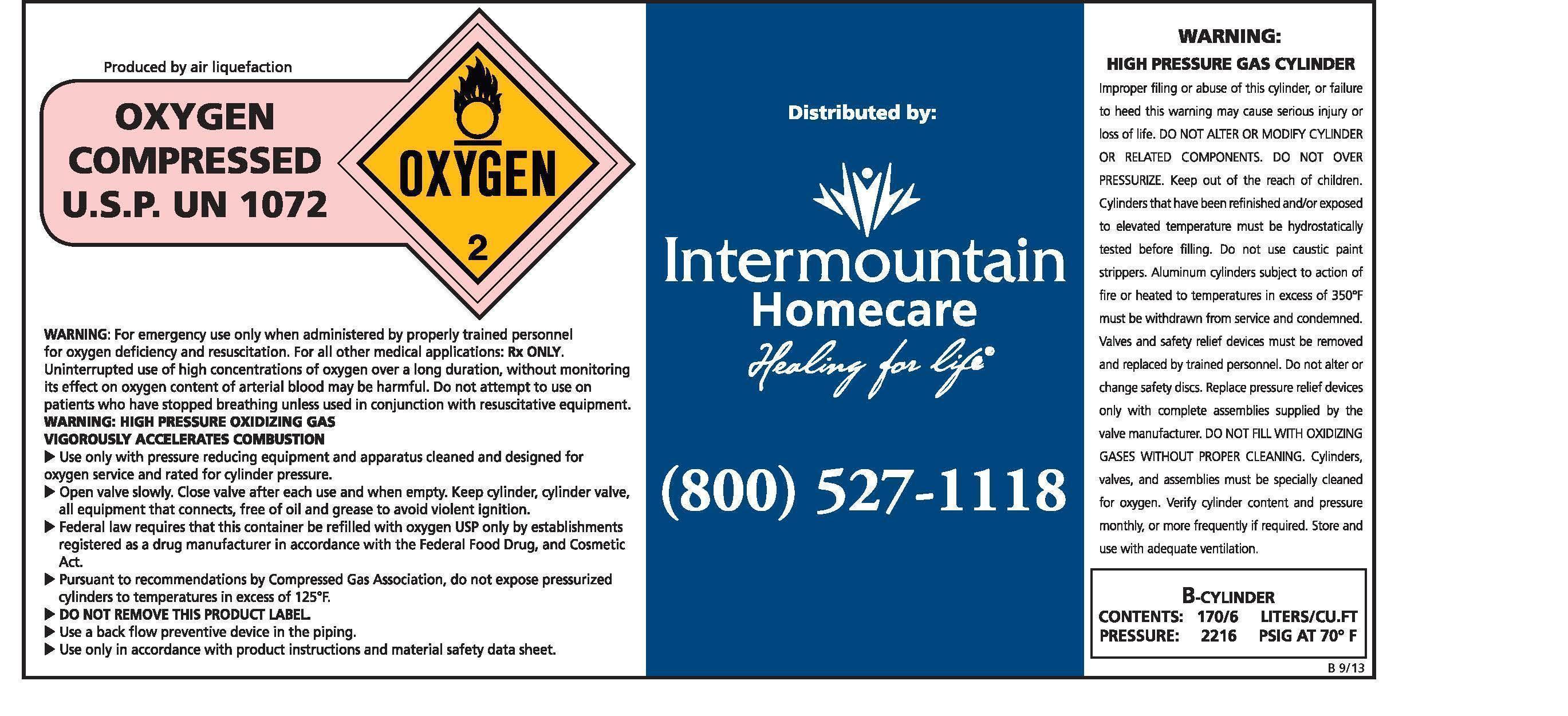 Produced by air liquefaction

OXYGEN
COMPRESSED
U.S.P. UN 1072

OXYGEN

2

WARNING: For emergency use only when administered by properly trained personnel for oxygen deficiency and resuscitation. For all other medical applications: Rx ONLY. Uninterrupted use of high concentrations of oxygen over a long duration, without monitoring its effect on oxygen content of arterial blood may be harmful. Do not attempt to use on patients who have stopped breathing unless used in conjunction with resuscitative equipment.
WARNING: HIGH PRESSURE OXIDIZING GAS
VIGOROUSLY ACCELERATES COMBUSTION
▶ Use only with pressure reducing equipment and apparatus cleaned and designed for oxygen service and rated for cylinder pressure.
▶ Open valve slowly. Close valve after each use and when empty. Keep cylinder, cylinder valve, all equipment that connects, free of oil and grease to avoid violent ignition.
▶ Federal law requires that this container be refilled with oxygen USP only by establishments registered as a drug manufacturer in accordance with the Federal Food Drug, and Cosmetic Act.
▶ Pursuant to recommendations by Compressed Gas Association, do not expose pressurized cylinders to temperatures in excess of 125°F.
▶ DO NOT REMOVE THIS PRODUCT LABEL.
▶ Use a back flow preventive device in the piping.
▶ Use only in accordance with product instructions and material safety data sheet.

Distributed by:

Intermountain
Homecare
Healing for life®

(800) 527-1118

WARNING:
HIGH PRESSURE GAS CYLINDER
Improper filing or abuse of this cylinder, or failure to heed this warning may cause serious injury or loss of life. DO NOT ALTER OR MODIFY CYLINDER OR RELATED COMPONENTS. DO NOT OVER PRESSURIZE. Keep out of the reach of children. Cylinders that have been refinished and/or exposed to elevated temperature must be hydrostatically tested before filling. Do not use caustic paint strippers. Aluminum cylinders subject to action of fire or heated to temperatures in excess of 350°F must be withdrawn from service and condemned. Valves and safety relief devices must be removed and replaced by trained personnel. Do not alter or change safety discs. Replace pressure relief devices only with complete assemblies supplied by the valve manufacturer. DO NOT FILL WITH OXIDIZING GASES WITHOUT PROPER CLEANING. Cylinders, valves, and assemblies must be specially cleaned for oxygen. Verify cylinder content and pressure monthly, or more frequently if required. Store and use with adequate ventilation.

B-CYLINDER
CONTENTS: 170/6 LITERS/CU.FT
PRESSURE: 2216 PSIG AT 70° F

B 9/13